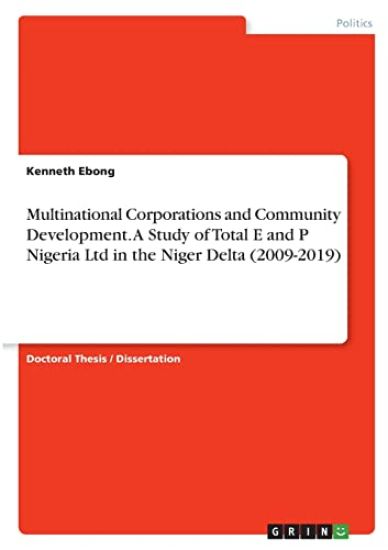 Politics

Kenneth Ebong

Multinational Corporations and Community Development. A Study of Total E and P Nigeria Ltd in the Niger Delta (2009-2019)

Doctoral Thesis / Dissertation

GRIN